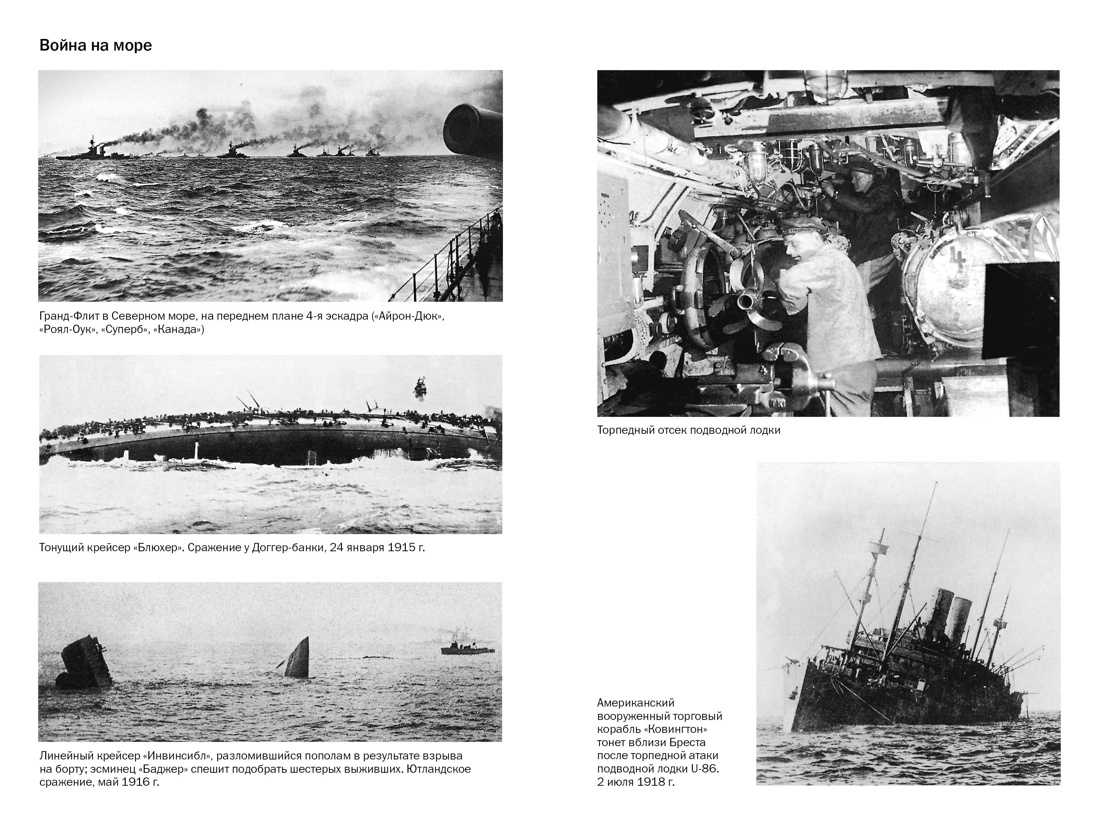 Война на море

Гранд-Флит в Северном море, на переднем плане 4-я эскадра («Айрон-Дюк», «Роял-Оук», «Суперб», «Канада»)

Тонущий крейсер «Блюхер». Сражение у Доггер-банки, 24 января 1915 г.

Линейный крейсер «Инвинсибл», разломившийся пополам в результате взрыва на борту; эсминец «Баджер» спешит подобрать шестерых выживших. Ютландское сражение, май 1916 г.

Торпедный отсек подводной лодки

Американский вооруженный торговый корабль «Ковингтон» тонет вблизи Бреста после торпедной атаки подводной лодки U-86. 2 июля 1918 г.